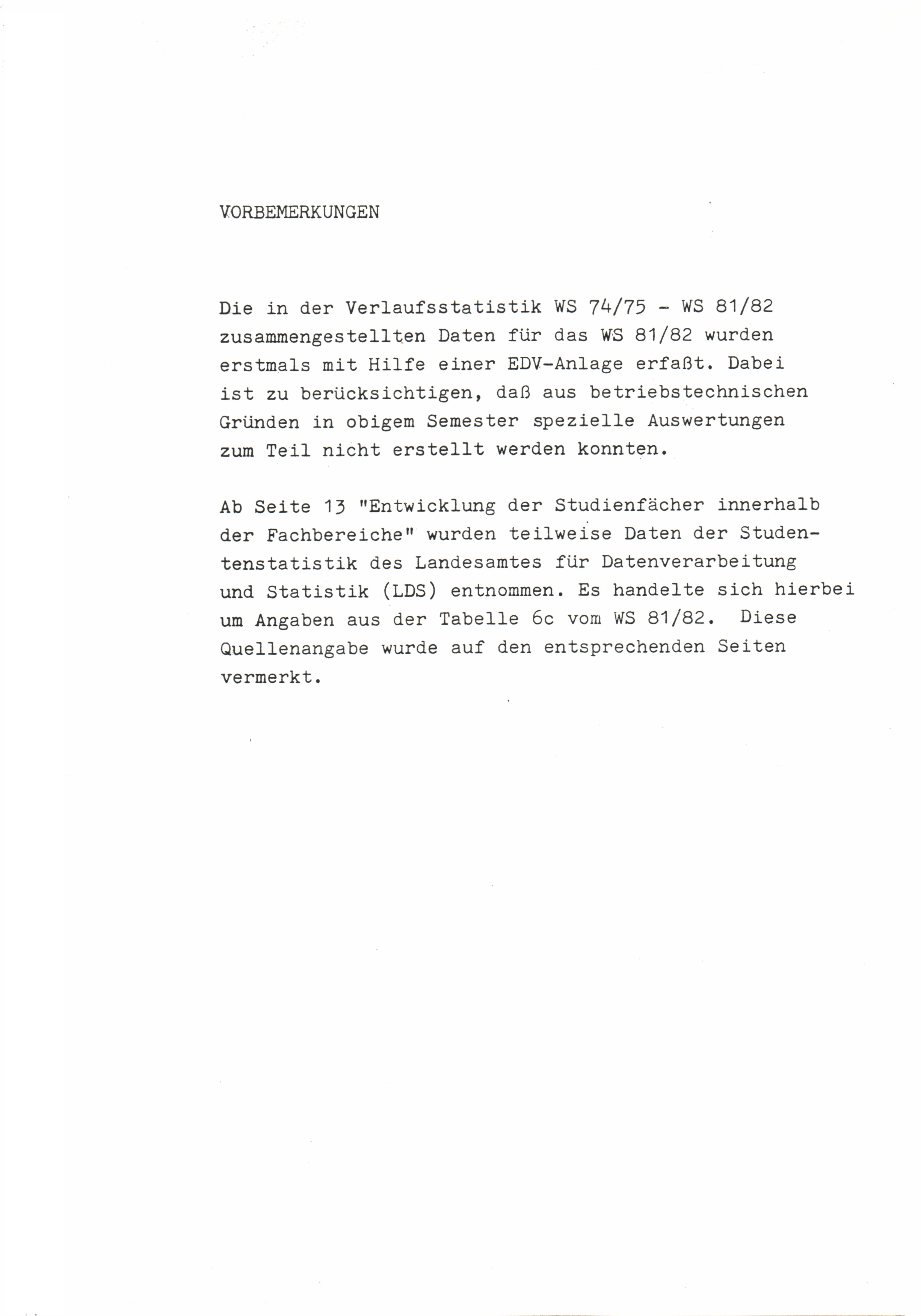 VORBEMERKUNGEN

Die in der Verlaufsstatistik WS 74/75 - WS 81/82 zusammengestellten Daten für das WS 81/82 wurden erstmals mit Hilfe einer EDV-Anlage erfaßt. Dabei ist zu berücksichtigen, daß aus betriebstechnischen Gründen in obigem Semester spezielle Auswertungen zum Teil nicht erstellt werden konnten.

Ab Seite 13 "Entwicklung der Studienfächer innerhalb der Fachbereiche" wurden teilweise Daten der Studentenstatistik des Landesamtes für Datenverarbeitung und Statistik (LDS) entnommen. Es handelte sich hierbei um Angaben aus der Tabelle 6c vom WS 81/82. Diese Quellenangabe wurde auf den entsprechenden Seiten vermerkt.